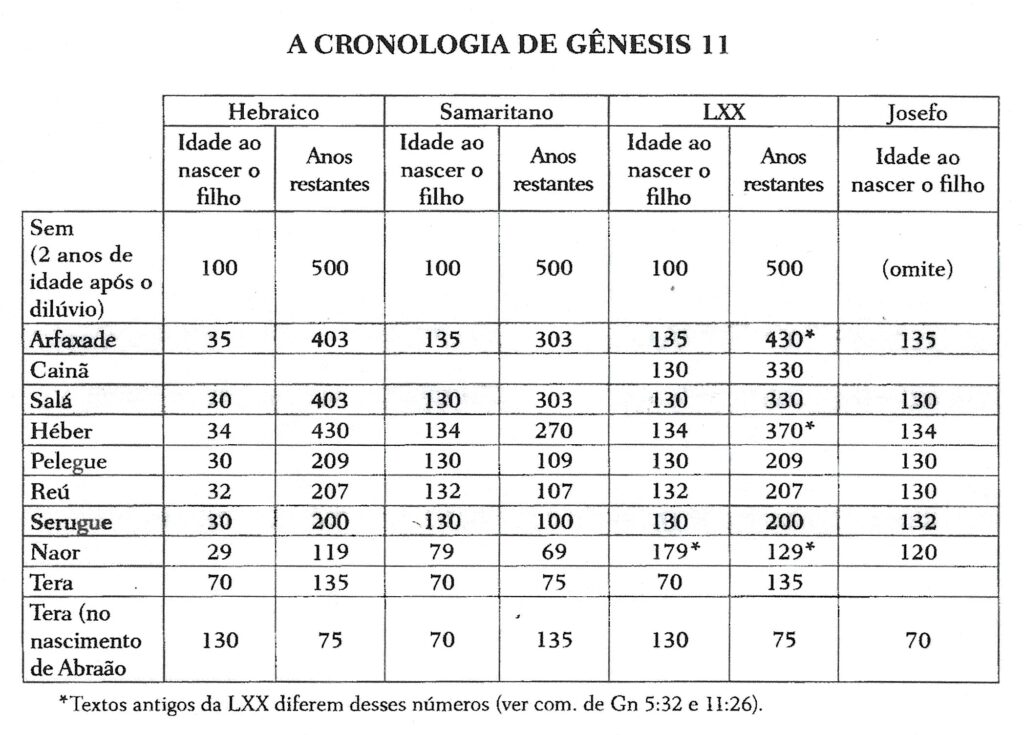 A CRONOLOGIA DE GÊNESIS 11

| | Hebraico | | Samaritano | | LXX | | Josefo |
|---|---|---|---|---|---|---|---|
| | Idade ao nascer o filho | Anos restantes | Idade ao nascer o filho | Anos restantes | Idade ao nascer o filho | Anos restantes | Idade ao nascer o filho |
| Sem (2 anos de idade após o dilúvio) | 100 | 500 | 100 | 500 | 100 | 500 | (omite) |
| Arfaxade | 35 | 403 | 135 | 303 | 135 | 430* | 135 |
| Cainã | | | | | 130 | 330 | |
| Salá | 30 | 403 | 130 | 303 | 130 | 330 | 130 |
| Héber | 34 | 430 | 134 | 270 | 134 | 370* | 134 |
| Pelegue | 30 | 209 | 130 | 109 | 130 | 209 | 130 |
| Reú | 32 | 207 | 132 | 107 | 132 | 207 | 130 |
| Serugue | 30 | 200 | 130 | 100 | 130 | 200 | 132 |
| Naor | 29 | 119 | 79 | 69 | 179* | 129* | 120 |
| Tera | 70 | 135 | 70 | 75 | 70 | 135 | |
| Tera (no nascimento de Abraão | 130 | 75 | 70 | 135 | 130 | 75 | 70 |

*Textos antigos da LXX diferem desses números (ver com. de Gn 5:32 e 11:26).